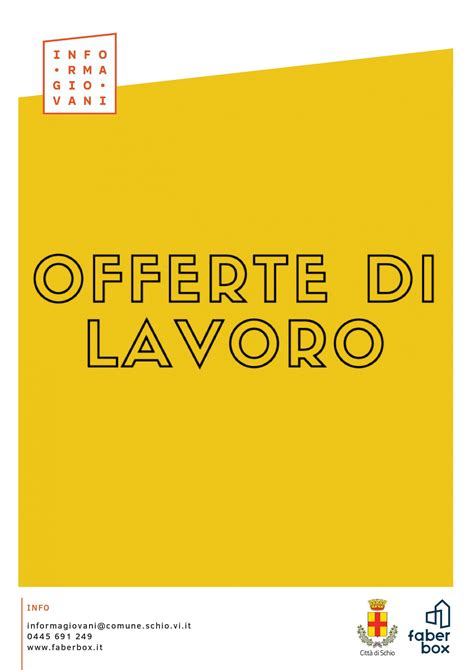 INFO
•RMA
GIO•
VANI

OFFERTE DI LAVORO

INFO

informagiovani@comune.schio.vi.it
0445 691 249
www.faberbox.it

Città di Schio

faber box